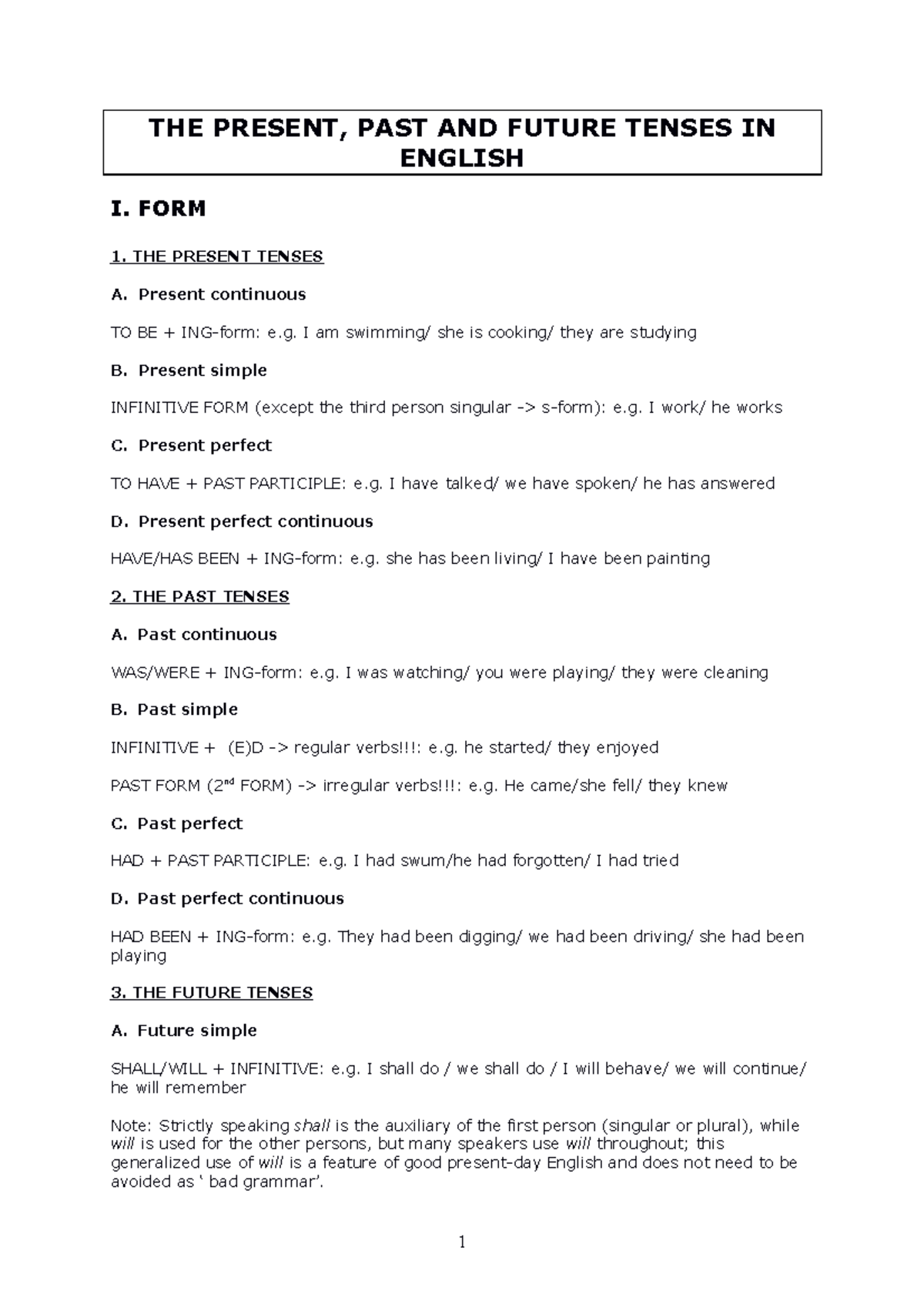 THE PRESENT, PAST AND FUTURE TENSES IN ENGLISH

I. FORM

1. THE PRESENT TENSES

A. Present continuous

TO BE + ING-form: e.g. I am swimming/ she is cooking/ they are studying

B. Present simple

INFINITIVE FORM (except the third person singular -> s-form): e.g. I work/ he works

C. Present perfect

TO HAVE + PAST PARTICIPLE: e.g. I have talked/ we have spoken/ he has answered

D. Present perfect continuous

HAVE/HAS BEEN + ING-form: e.g. she has been living/ I have been painting

2. THE PAST TENSES

A. Past continuous

WAS/WERE + ING-form: e.g. I was watching/ you were playing/ they were cleaning

B. Past simple

INFINITIVE + (E)D -> regular verbs!!!: e.g. he started/ they enjoyed

PAST FORM (2$^{nd}$ FORM) -> irregular verbs!!!: e.g. He came/she fell/ they knew

C. Past perfect

HAD + PAST PARTICIPLE: e.g. I had swum/he had forgotten/ I had tried

D. Past perfect continuous

HAD BEEN + ING-form: e.g. They had been digging/ we had been driving/ she had been playing

3. THE FUTURE TENSES

A. Future simple

SHALL/WILL + INFINITIVE: e.g. I shall do / we shall do / I will behave/ we will continue/ he will remember

Note: Strictly speaking shall is the auxiliary of the first person (singular or plural), while will is used for the other persons, but many speakers use will throughout; this generalized use of will is a feature of good present-day English and does not need to be avoided as ‘ bad grammar’.

1